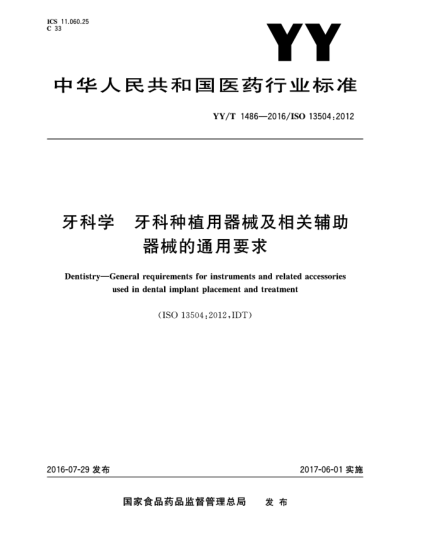 ICS 11.060.25
C 33

YY

中华人民共和国医药行业标准

YY/T 1486—2016/ISO 13504:2012

牙科学　牙科种植用器械及相关辅助器械的通用要求

Dentistry—General requirements for instruments and related accessories used in dental implant placement and treatment

(ISO 13504:2012,IDT)

2016-07-29 发布

2017-06-01 实施

国家食品药品监督管理总局　发布